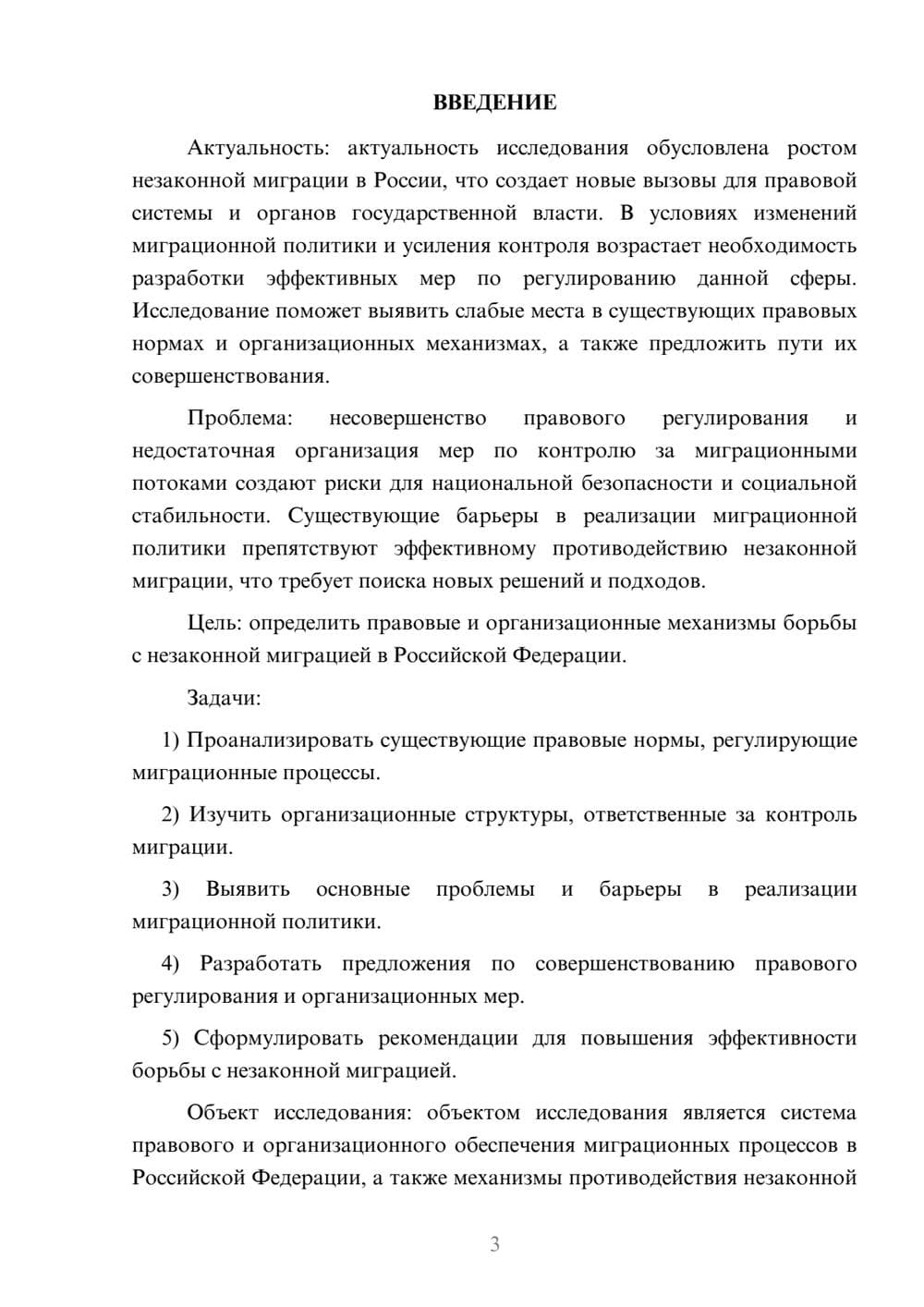 ВВЕДЕНИЕ

Актуальность: актуальность исследования обусловлена ростом незаконной миграции в России, что создает новые вызовы для правовой системы и органов государственной власти. В условиях изменений миграционной политики и усиления контроля возрастает необходимость разработки эффективных мер по регулированию данной сферы. Исследование поможет выявить слабые места в существующих правовых нормах и организационных механизмах, а также предложить пути их совершенствования.

Проблема: несовершенство правового регулирования и недостаточная организация мер по контролю за миграционными потоками создают риски для национальной безопасности и социальной стабильности. Существующие барьеры в реализации миграционной политики препятствуют эффективному противодействию незаконной миграции, что требует поиска новых решений и подходов.

Цель: определить правовые и организационные механизмы борьбы с незаконной миграцией в Российской Федерации.

Задачи:

1) Проанализировать существующие правовые нормы, регулирующие миграционные процессы.

2) Изучить организационные структуры, ответственные за контроль миграции.

3) Выявить основные проблемы и барьеры в реализации миграционной политики.

4) Разработать предложения по совершенствованию правового регулирования и организационных мер.

5) Сформулировать рекомендации для повышения эффективности борьбы с незаконной миграцией.

Объект исследования: объектом исследования является система правового и организационного обеспечения миграционных процессов в Российской Федерации, а также механизмы противодействия незаконной

3